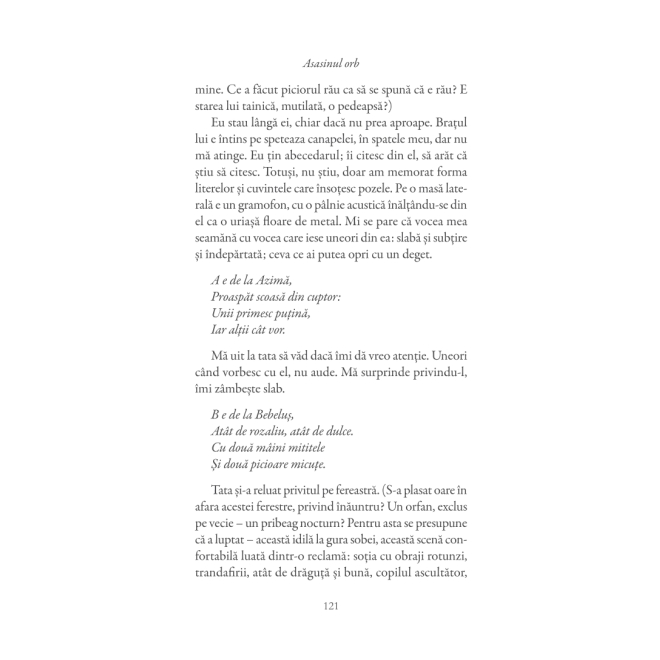 Asasinul orb

mine. Ce a făcut piciorul rău ca să se spună că e rău? E starea lui tainică, mutilată, o pedeapsă?)

Eu stau lângă ei, chiar dacă nu prea aproape. Brațul lui e întins pe speteaza canapelei, în spatele meu, dar nu mă atinge. Eu țin abecedarul; îi citesc din el, să arăt că știu să citesc. Totuși, nu știu, doar am memorat forma literelor și cuvintele care însoțesc pozele. Pe o masă laterală e un gramofon, cu o pâlnie acustică înălțându-se din el ca o uriașă floare de metal. Mi se pare că vocea mea seamănă cu vocea care iese uneori din ea: slabă și subțire și îndepărtată; ceva ce ai putea opri cu un deget.

A e de la Azimă,
Proaspăt scoasă din cuptor:
Unii primesc puțină,
Iar alții cât vor.

Mă uit la tata să văd dacă îmi dă vreo atenție. Uneori când vorbesc cu el, nu aude. Mă surprinde privindu-l, îmi zâmbește slab.

B e de la Bebeluș,
Atât de rozaliu, atât de dulce.
Cu două mâini mititele
Și două picioare micuțe.

Tata și-a reluat privitul pe fereastră. (S-a plasat oare în afara acestei ferestre, privind înăuntru? Un orfan, exclus pe vecie – un pribeag nocturn? Pentru asta se presupune că a luptat – această idilă la gura sobei, această scenă confortabilă luată dintr-o reclamă: soția cu obraji rotunzi, trandafirii, atât de drăguță și bună, copilul ascultător,

121